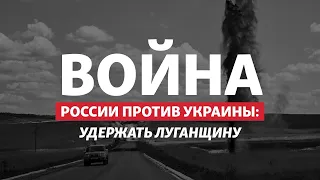 ВОЙНА
РОССИИ ПРОТИВ УКРАИНЫ:
УДЕРЖАТЬ ЛУГАНЩИНУ